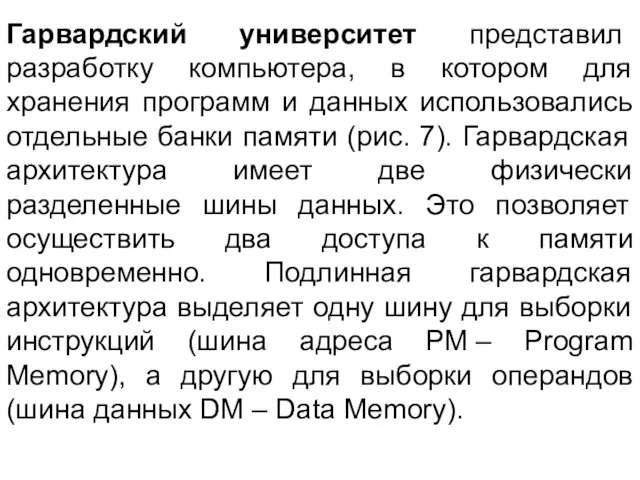 Гарвардский университет представил разработку компьютера, в котором для хранения программ и данных использовались отдельные банки памяти (рис. 7). Гарвардская архитектура имеет две физически разделенные шины данных. Это позволяет осуществить два доступа к памяти одновременно. Подлинная гарвардская архитектура выделяет одну шину для выборки инструкций (шина адреса PM – Program Memory), а другую для выборки операндов (шина данных DM – Data Memory).